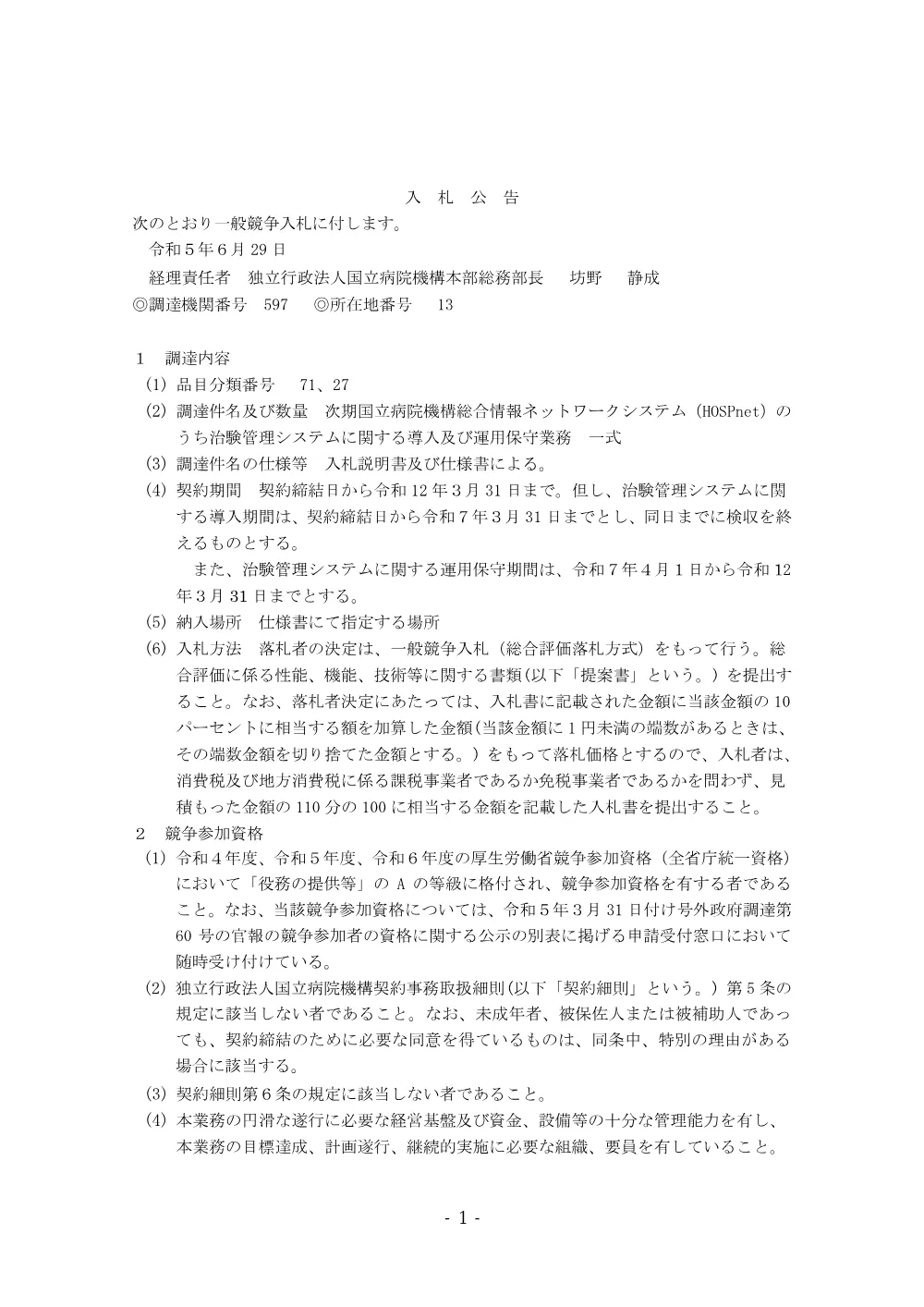 入　札　公　告

次のとおり一般競争入札に付します。

令和５年６月 29 日

経理責任者　独立行政法人国立病院機構本部総務部長　　坊野　　静成

◎調達機関番号　597　　◎所在地番号　　13

１　調達内容

(1) 品目分類番号　　71、27

(2) 調達件名及び数量　次期国立病院機構総合情報ネットワークシステム（HOSPnet）のうち治験管理システムに関する導入及び運用保守業務　一式

(3) 調達件名の仕様等　入札説明書及び仕様書による。

(4) 契約期間　契約締結日から令和 12 年３月 31 日まで。但し、治験管理システムに関する導入期間は、契約締結日から令和７年３月 31 日までとし、同日までに検収を終えるものとする。

また、治験管理システムに関する運用保守期間は、令和７年４月１日から令和 12 年３月 31 日までとする。

(5) 納入場所　仕様書にて指定する場所

(6) 入札方法　落札者の決定は、一般競争入札（総合評価落札方式）をもって行う。総合評価に係る性能、機能、技術等に関する書類(以下「提案書」という。）を提出すること。なお、落札者決定にあたっては、入札書に記載された金額に当該金額の 10 パーセントに相当する額を加算した金額(当該金額に１円未満の端数があるときは、その端数金額を切り捨てた金額とする。）をもって落札価格とするので、入札者は、消費税及び地方消費税に係る課税事業者であるか免税事業者であるかを問わず、見積もった金額の 110 分の 100 に相当する金額を記載した入札書を提出すること。

２　競争参加資格

(1) 令和４年度、令和５年度、令和６年度の厚生労働省競争参加資格（全省庁統一資格）において「役務の提供等」の A の等級に格付され、競争参加資格を有する者であること。なお、当該競争参加資格については、令和５年３月 31 日付け号外政府調達第 60 号の官報の競争参加者の資格に関する公示の別表に掲げる申請受付窓口において随時受け付けている。

(2) 独立行政法人国立病院機構契約事務取扱細則(以下「契約細則」という。）第５条の規定に該当しない者であること。なお、未成年者、被保佐人または被補助人であっても、契約締結のために必要な同意を得ているものは、同条中、特別の理由がある場合に該当する。

(3) 契約細則第６条の規定に該当しない者であること。

(4) 本業務の円滑な遂行に必要な経営基盤及び資金、設備等の十分な管理能力を有し、本業務の目標達成、計画遂行、継続的実施に必要な組織、要員を有していること。

- 1 -